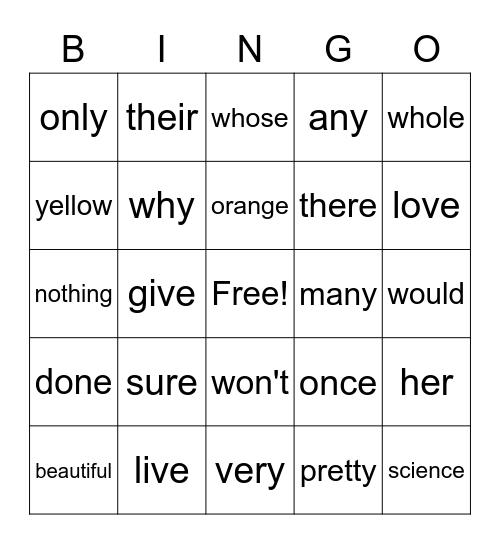 | B | I | N | G | O |
|---|---|---|---|---|
| only | their | whose | any | whole |
| yellow | why | orange | there | love |
| nothing | give | Free! | many | would |
| done | sure | won't | once | her |
| beautiful | live | very | pretty | science |